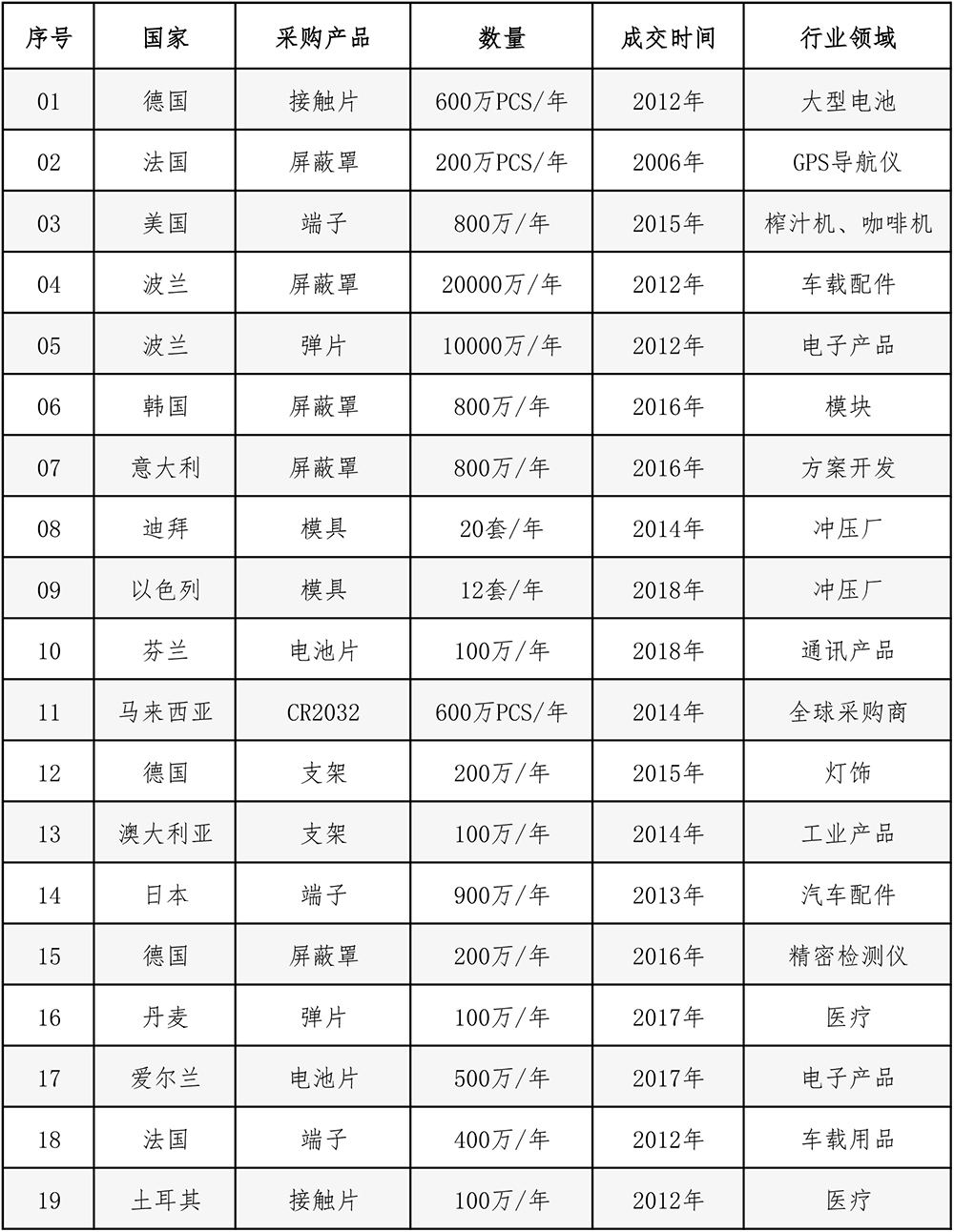 | 序号 | 国家 | 采购产品 | 数量 | 成交时间 | 行业领域 |
|---|---|---|---|---|---|
| 01 | 德国 | 接触片 | 600万PCS/年 | 2012年 | 大型电池 |
| 02 | 法国 | 屏蔽罩 | 200万PCS/年 | 2006年 | GPS导航仪 |
| 03 | 美国 | 端子 | 800万/年 | 2015年 | 榨汁机、咖啡机 |
| 04 | 波兰 | 屏蔽罩 | 20000万/年 | 2012年 | 车载配件 |
| 05 | 波兰 | 弹片 | 10000万/年 | 2012年 | 电子产品 |
| 06 | 韩国 | 屏蔽罩 | 800万/年 | 2016年 | 模块 |
| 07 | 意大利 | 屏蔽罩 | 800万/年 | 2016年 | 方案开发 |
| 08 | 迪拜 | 模具 | 20套/年 | 2014年 | 冲压厂 |
| 09 | 以色列 | 模具 | 12套/年 | 2018年 | 冲压厂 |
| 10 | 芬兰 | 电池片 | 100万/年 | 2018年 | 通讯产品 |
| 11 | 马来西亚 | CR2032 | 600万PCS/年 | 2014年 | 全球采购商 |
| 12 | 德国 | 支架 | 200万/年 | 2015年 | 灯饰 |
| 13 | 澳大利亚 | 支架 | 100万/年 | 2014年 | 工业产品 |
| 14 | 日本 | 端子 | 900万/年 | 2013年 | 汽车配件 |
| 15 | 德国 | 屏蔽罩 | 200万/年 | 2016年 | 精密检测仪 |
| 16 | 丹麦 | 弹片 | 100万/年 | 2017年 | 医疗 |
| 17 | 爱尔兰 | 电池片 | 500万/年 | 2017年 | 电子产品 |
| 18 | 法国 | 端子 | 400万/年 | 2012年 | 车载用品 |
| 19 | 土耳其 | 接触片 | 100万/年 | 2012年 | 医疗 |